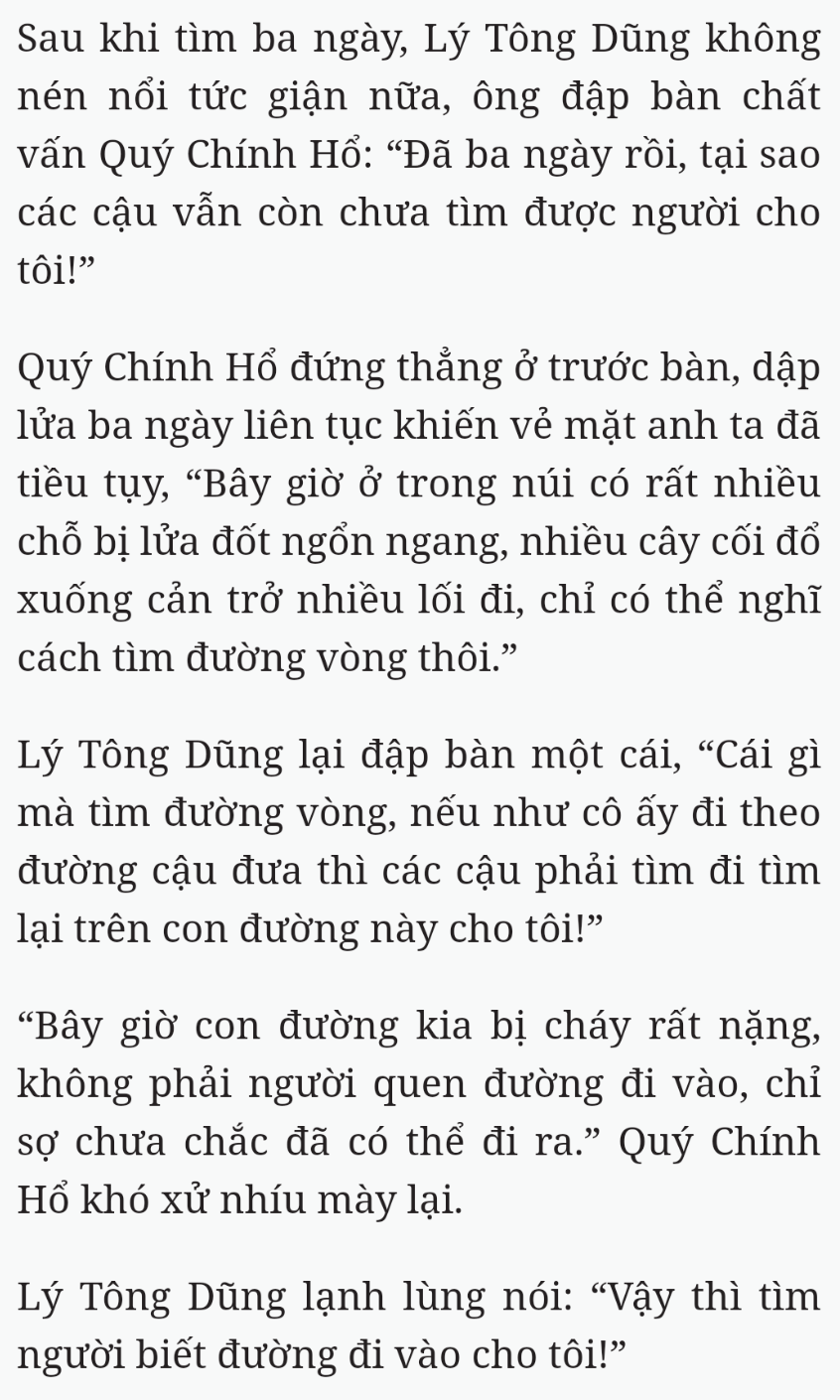 Sau khi tìm ba ngày, Lý Tông Dũng không nén nổi tức giận nữa, ông đập bàn chất vấn Quý Chính Hổ: “Đã ba ngày rồi, tại sao các cậu vẫn còn chưa tìm được người cho tôi!”

Quý Chính Hổ đứng thẳng ở trước bàn, dập lửa ba ngày liên tục khiến vẻ mặt anh ta đã tiều tụy, “Bây giờ ở trong núi có rất nhiều chỗ bị lửa đốt ngổn ngang, nhiều cây cối đổ xuống cản trở nhiều lối đi, chỉ có thể nghĩ cách tìm đường vòng thôi.”

Lý Tông Dũng lại đập bàn một cái, “Cái gì mà tìm đường vòng, nếu như cô ấy đi theo đường cậu đưa thì các cậu phải tìm đi tìm lại trên con đường này cho tôi!”

“Bây giờ con đường kia bị cháy rất nặng, không phải người quen đường đi vào, chỉ sợ chưa chắc đã có thể đi ra.” Quý Chính Hổ khó xử nhíu mày lại.

Lý Tông Dũng lạnh lùng nói: “Vậy thì tìm người biết đường đi vào cho tôi!”